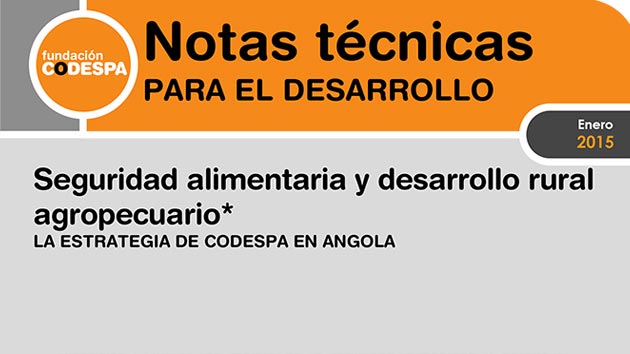 fundación CODESPA

Notas técnicas
PARA EL DESARROLLO

Enero
2015

Seguridad alimentaria y desarrollo rural agropecuario*
LA ESTRATEGIA DE CODESPA EN ANGOLA